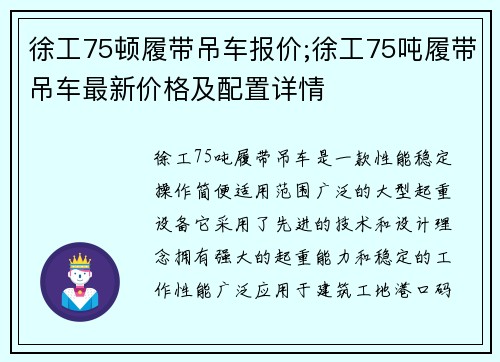 徐工75顿履带吊车报价;徐工75吨履带吊车最新价格及配置详情

徐工75吨履带吊车是一款性能稳定操作简便适用范围广泛的大型起重设备它采用了先进的技术和设计理念拥有强大的起重能力和稳定的工作性能广泛应用于建筑工地港口码